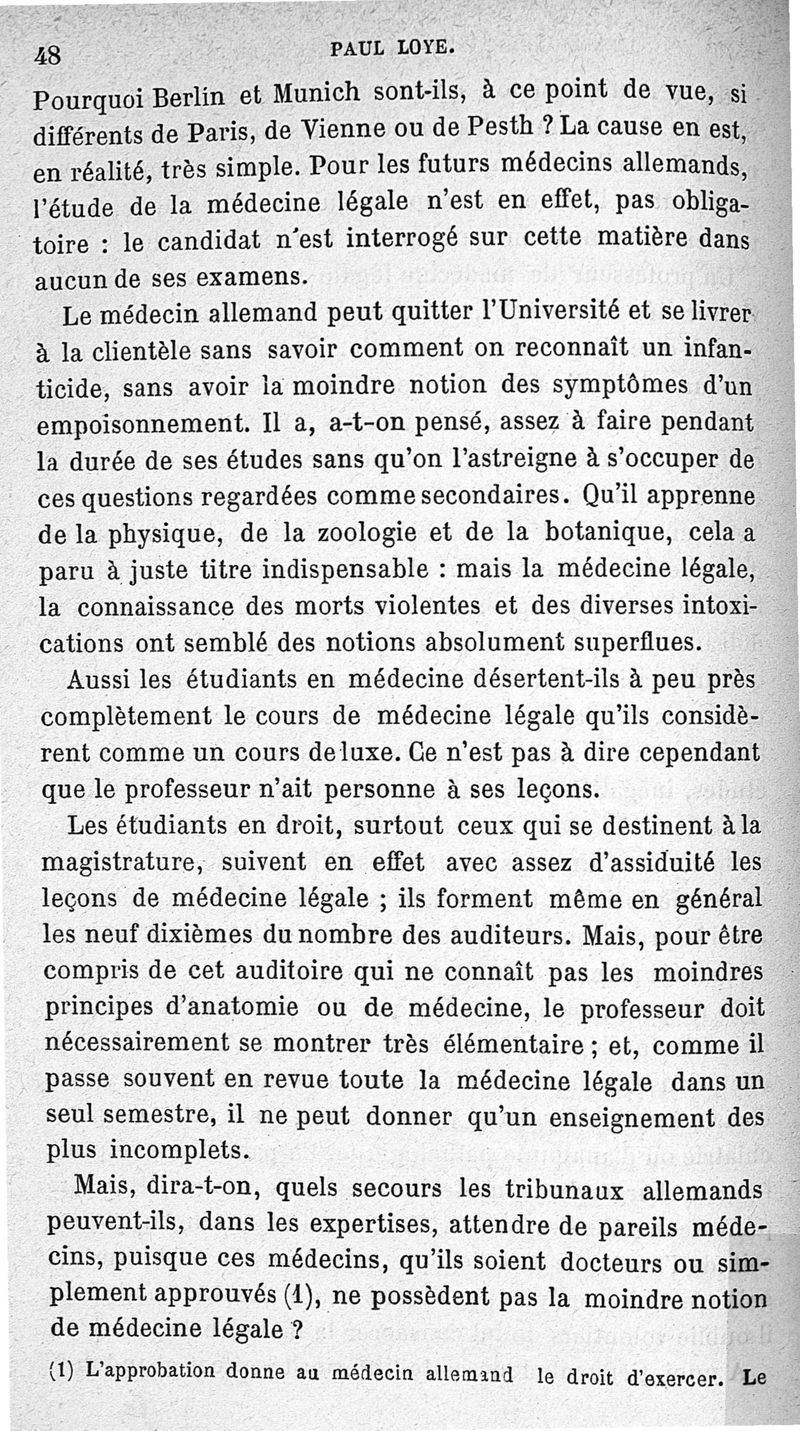 48 PAUL LOYE.

Pourquoi Berlin et Munich sont-ils, à ce point de vue, si différents de Paris, de Vienne ou de Pesth ? La cause en est, en réalité, très simple. Pour les futurs médecins allemands, l'étude de la médecine légale n'est en effet, pas obligatoire : le candidat n'est interrogé sur cette matière dans aucun de ses examens.

Le médecin allemand peut quitter l'Université et se livrer à la clientèle sans savoir comment on reconnaît un infanticide, sans avoir la moindre notion des symptômes d'un empoisonnement. Il a, a-t-on pensé, assez à faire pendant la durée de ses études sans qu'on l'astreigne à s'occuper de ces questions regardées comme secondaires. Qu'il apprenne de la physique, de la zoologie et de la botanique, cela a paru à juste titre indispensable : mais la médecine légale, la connaissance des morts violentes et des diverses intoxications ont semblé des notions absolument superflues.

Aussi les étudiants en médecine désertent-ils à peu près complètement le cours de médecine légale qu'ils considèrent comme un cours de luxe. Ce n'est pas à dire cependant que le professeur n'ait personne à ses leçons.

Les étudiants en droit, surtout ceux qui se destinent à la magistrature, suivent en effet avec assez d'assiduité les leçons de médecine légale ; ils forment même en général les neuf dixièmes du nombre des auditeurs. Mais, pour être compris de cet auditoire qui ne connaît pas les moindres principes d'anatomie ou de médecine, le professeur doit nécessairement se montrer très élémentaire ; et, comme il passe souvent en revue toute la médecine légale dans un seul semestre, il ne peut donner qu'un enseignement des plus incomplets.

Mais, dira-t-on, quels secours les tribunaux allemands peuvent-ils, dans les expertises, attendre de pareils médecins, puisque ces médecins, qu'ils soient docteurs ou simplement approuvés (1), ne possèdent pas la moindre notion de médecine légale ?

(1) L'approbation donne au médecin allemand le droit d'exercer. Le